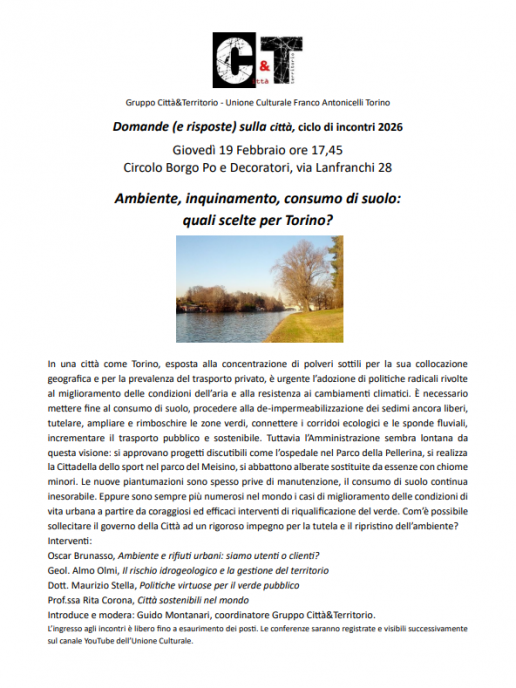 C&T
città territorio

Gruppo Città&Territorio - Unione Culturale Franco Antonicelli Torino

Domande (e risposte) sulla città, ciclo di incontri 2026

Giovedì 19 Febbraio ore 17,45
Circolo Borgo Po e Decoratori, via Lanfranchi 28

Ambiente, inquinamento, consumo di suolo: quali scelte per Torino?

In una città come Torino, esposta alla concentrazione di polveri sottili per la sua collocazione geografica e per la prevalenza del trasporto privato, è urgente l'adozione di politiche radicali rivolte al miglioramento delle condizioni dell'aria e alla resistenza ai cambiamenti climatici. È necessario mettere fine al consumo di suolo, procedere alla de-impermeabilizzazione dei sedimi ancora liberi, tutelare, ampliare e rimboschire le zone verdi, connettere i corridoi ecologici e le sponde fluviali, incrementare il trasporto pubblico e sostenibile. Tuttavia l'Amministrazione sembra lontana da questa visione: si approvano progetti discutibili come l'ospedale nel Parco della Pellerina, si realizza la Cittadella dello sport nel parco del Meisino, si abbattono alberate sostituite da essenze con chiome minori. Le nuove piantumazioni sono spesso prive di manutenzione, il consumo di suolo continua inesorabile. Eppure sono sempre più numerosi nel mondo i casi di miglioramento delle condizioni di vita urbana a partire da coraggiosi ed efficaci interventi di riqualificazione del verde. Com'è possibile sollecitare il governo della Città ad un rigoroso impegno per la tutela e il ripristino dell'ambiente?
Interventi:
Oscar Brunasso, Ambiente e rifiuti urbani: siamo utenti o clienti?
Geol. Almo Olmi, Il rischio idrogeologico e la gestione del territorio
Dott. Maurizio Stella, Politiche virtuose per il verde pubblico
Prof.ssa Rita Corona, Città sostenibili nel mondo
Introduce e modera: Guido Montanari, coordinatore Gruppo Città&Territorio.
L'ingresso agli incontri è libero fino a esaurimento dei posti. Le conferenze saranno registrate e visibili successivamente sul canale YouTube dell'Unione Culturale.